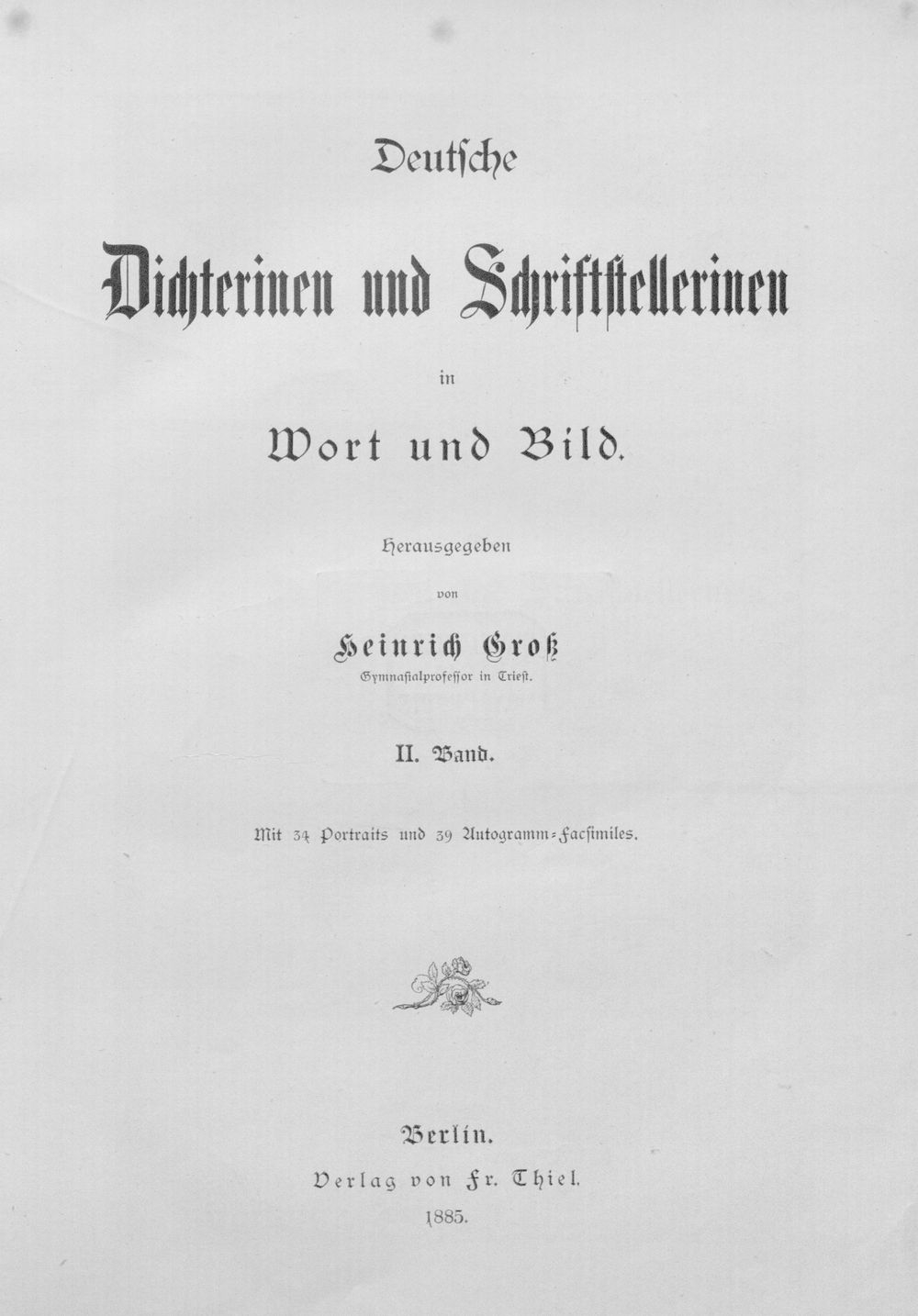 Deutsche

Dichterinen und Schriftstellerinen

in

Wort und Bild.

Herausgegeben

von

Heinrich Groß

Gymnasialprofessor in Triest.

II. Band.

Mit 34 Portraits und 39 Autogramm-Facsimiles.

Berlin.

Verlag von Fr. Thiel.

1885.